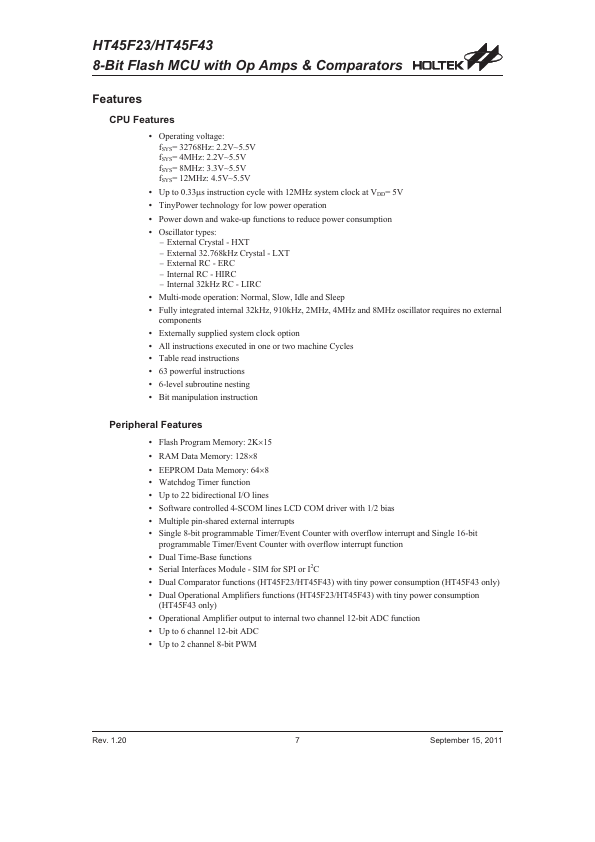 HT45F23/HT45F43
8-Bit Flash MCU with Op Amps & Comparators HOLTEK

Features

CPU Features

• Operating voltage:
$f_{SYS}$= 32768Hz: 2.2V~5.5V
$f_{SYS}$= 4MHz: 2.2V~5.5V
$f_{SYS}$= 8MHz: 3.3V~5.5V
$f_{SYS}$= 12MHz: 4.5V~5.5V
• Up to 0.33μs instruction cycle with 12MHz system clock at $V_{DD}$= 5V
• TinyPower technology for low power operation
• Power down and wake-up functions to reduce power consumption
• Oscillator types:
– External Crystal - HXT
– External 32.768kHz Crystal - LXT
– External RC - ERC
– Internal RC - HIRC
– Internal 32kHz RC - LIRC
• Multi-mode operation: Normal, Slow, Idle and Sleep
• Fully integrated internal 32kHz, 910kHz, 2MHz, 4MHz and 8MHz oscillator requires no external components
• Externally supplied system clock option
• All instructions executed in one or two machine Cycles
• Table read instructions
• 63 powerful instructions
• 6-level subroutine nesting
• Bit manipulation instruction

Peripheral Features

• Flash Program Memory: 2K×15
• RAM Data Memory: 128×8
• EEPROM Data Memory: 64×8
• Watchdog Timer function
• Up to 22 bidirectional I/O lines
• Software controlled 4-SCOM lines LCD COM driver with 1/2 bias
• Multiple pin-shared external interrupts
• Single 8-bit programmable Timer/Event Counter with overflow interrupt and Single 16-bit programmable Timer/Event Counter with overflow interrupt function
• Dual Time-Base functions
• Serial Interfaces Module - SIM for SPI or $I^2C$
• Dual Comparator functions (HT45F23/HT45F43) with tiny power consumption (HT45F43 only)
• Dual Operational Amplifiers functions (HT45F23/HT45F43) with tiny power consumption (HT45F43 only)
• Operational Amplifier output to internal two channel 12-bit ADC function
• Up to 6 channel 12-bit ADC
• Up to 2 channel 8-bit PWM

Rev. 1.20 7 September 15, 2011